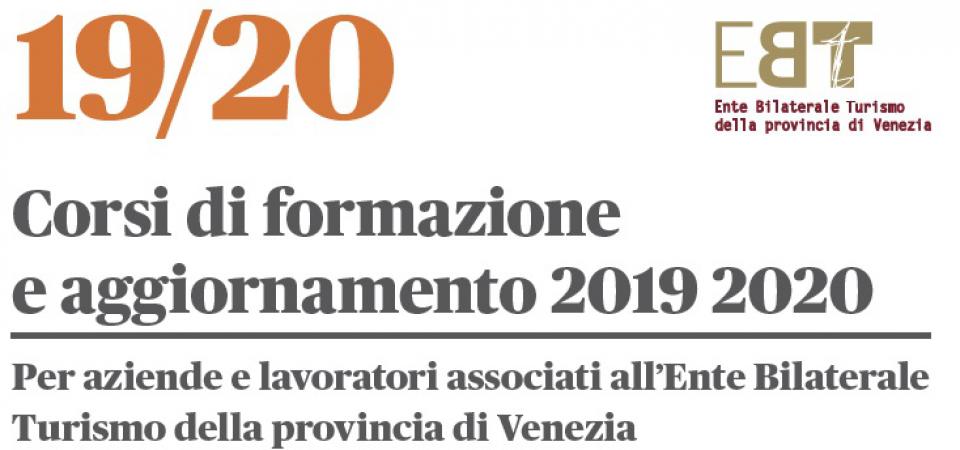 19/20

EBT
Ente Bilaterale Turismo della provincia di Venezia

Corsi di formazione e aggiornamento 2019 2020

Per aziende e lavoratori associati all'Ente Bilaterale Turismo della provincia di Venezia